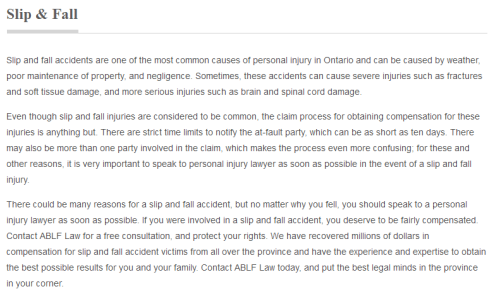 Slip & Fall

Slip and fall accidents are one of the most common causes of personal injury in Ontario and can be caused by weather, poor maintenance of property, and negligence. Sometimes, these accidents can cause severe injuries such as fractures and soft tissue damage, and more serious injuries such as brain and spinal cord damage.

Even though slip and fall injuries are considered to be common, the claim process for obtaining compensation for these injuries is anything but. There are strict time limits to notify the at-fault party, which can be as short as ten days. There may also be more than one party involved in the claim, which makes the process even more confusing; for these and other reasons, it is very important to speak to personal injury lawyer as soon as possible in the event of a slip and fall injury.

There could be many reasons for a slip and fall accident, but no matter why you fell, you should speak to a personal injury lawyer as soon as possible. If you were involved in a slip and fall accident, you deserve to be fairly compensated. Contact ABLF Law for a free consultation, and protect your rights. We have recovered millions of dollars in compensation for slip and fall accident victims from all over the province and have the experience and expertise to obtain the best possible results for you and your family. Contact ABLF Law today, and put the best legal minds in the province in your corner.